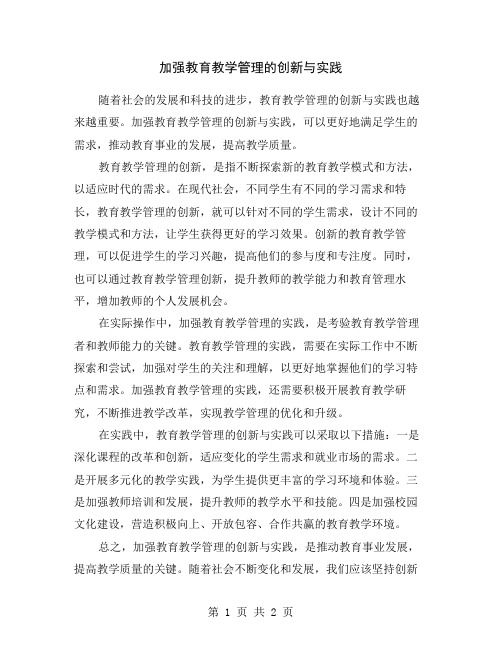 加强教育教学管理的创新与实践

随着社会的发展和科技的进步，教育教学管理的创新与实践也越来越重要。加强教育教学管理的创新与实践，可以更好地满足学生的需求，推动教育事业的发展，提高教学质量。

教育教学管理的创新，是指不断探索新的教育教学模式和方法，以适应时代的需求。在现代社会，不同学生有不同的学习需求和特长，教育教学管理的创新，就可以针对不同的学生需求，设计不同的教学模式和方法，让学生获得更好的学习效果。创新的教育教学管理，可以促进学生的学习兴趣，提高他们的参与度和专注度。同时，也可以通过教育教学管理创新，提升教师的教学能力和教育管理水平，增加教师的个人发展机会。

在实际操作中，加强教育教学管理的实践，是考验教育教学管理者和教师能力的关键。教育教学管理的实践，需要在实际工作中不断探索和尝试，加强对学生的关注和理解，以更好地掌握他们的学习特点和需求。加强教育教学管理的实践，还需要积极开展教育教学研究，不断推进教学改革，实现教学管理的优化和升级。

在实践中，教育教学管理的创新与实践可以采取以下措施：一是深化课程的改革和创新，适应变化的学生需求和就业市场的需求。二是开展多元化的教学实践，为学生提供更丰富的学习环境和体验。三是加强教师培训和发展，提升教师的教学水平和技能。四是加强校园文化建设，营造积极向上、开放包容、合作共赢的教育教学环境。

总之，加强教育教学管理的创新与实践，是推动教育事业发展，提高教学质量的关键。随着社会不断变化和发展，我们应该坚持创新

第 1 页 共 2 页